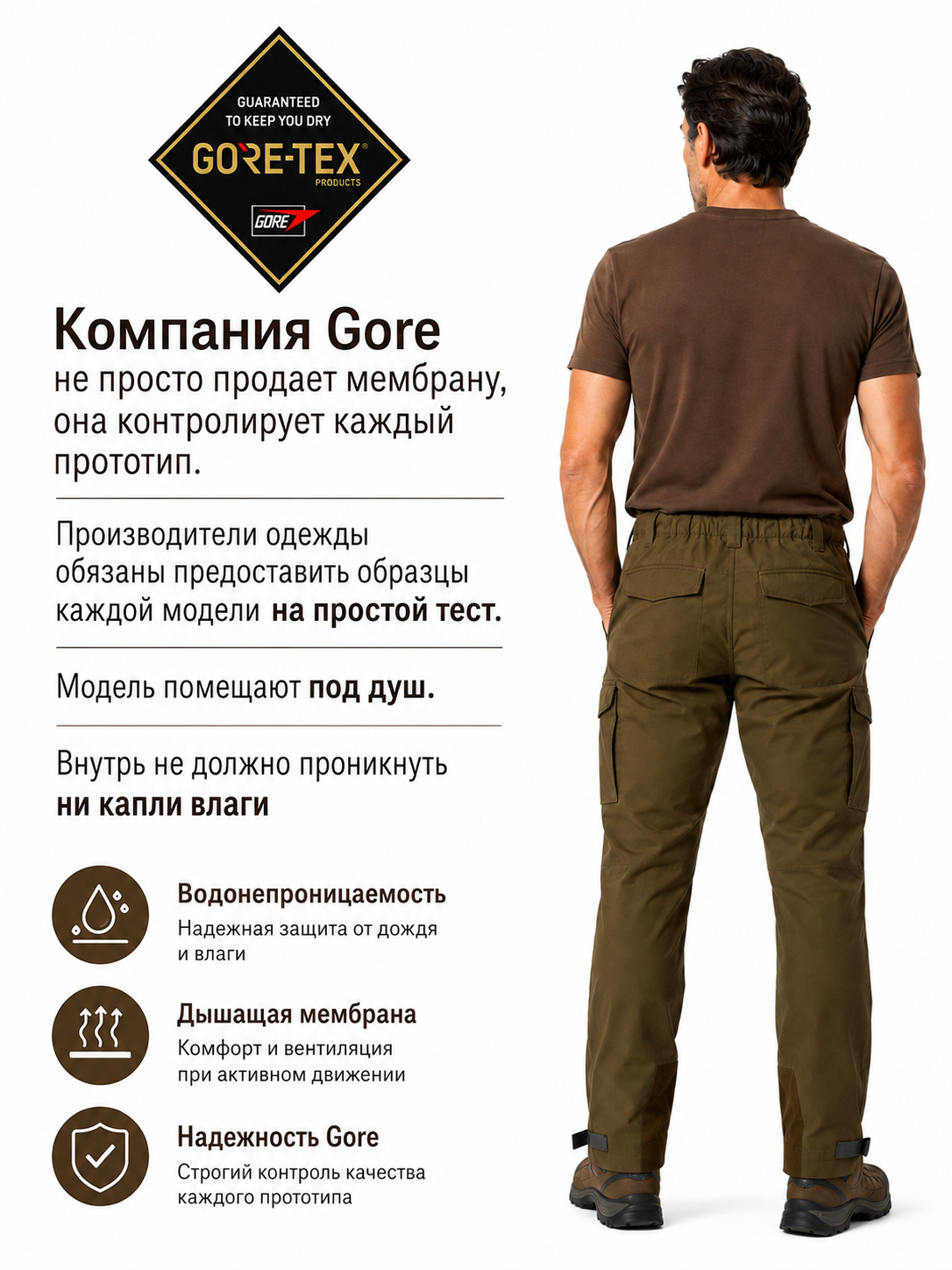 GUARANTEED
TO KEEP YOU DRY
GORE-TEX®
PRODUCTS
GORE

Компания Gore
не просто продает мембрану, она контролирует каждый прототип.

Производители одежды обязаны предоставить образцы каждой модели на простой тест.

Модель помещают под душ.

Внутрь не должно проникнуть ни капли влаги

Водонепроницаемость
Надежная защита от дождя и влаги

Дышащая мембрана
Комфорт и вентиляция при активном движении

Надежность Gore
Строгий контроль качества каждого прототипа